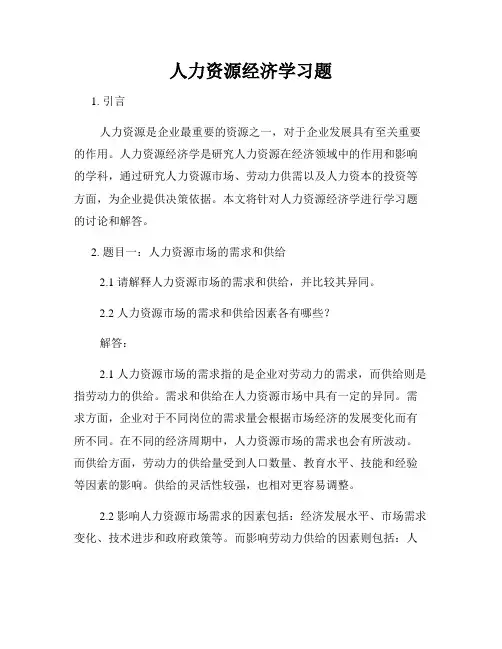 人力资源经济学习题

1. 引言

人力资源是企业最重要的资源之一，对于企业发展具有至关重要的作用。人力资源经济学是研究人力资源在经济领域中的作用和影响的学科，通过研究人力资源市场、劳动力供需以及人力资本的投资等方面，为企业提供决策依据。本文将针对人力资源经济学进行学习题的讨论和解答。

2. 题目一：人力资源市场的需求和供给

2.1 请解释人力资源市场的需求和供给，并比较其异同。

2.2 人力资源市场的需求和供给因素各有哪些？

解答：

2.1 人力资源市场的需求指的是企业对劳动力的需求，而供给则是指劳动力的供给。需求和供给在人力资源市场中具有一定的异同。需求方面，企业对于不同岗位的需求量会根据市场经济的发展变化而有所不同。在不同的经济周期中，人力资源市场的需求也会有所波动。而供给方面，劳动力的供给量受到人口数量、教育水平、技能和经验等因素的影响。供给的灵活性较强，也相对更容易调整。

2.2 影响人力资源市场需求的因素包括：经济发展水平、市场需求变化、技术进步和政府政策等。而影响劳动力供给的因素则包括：人